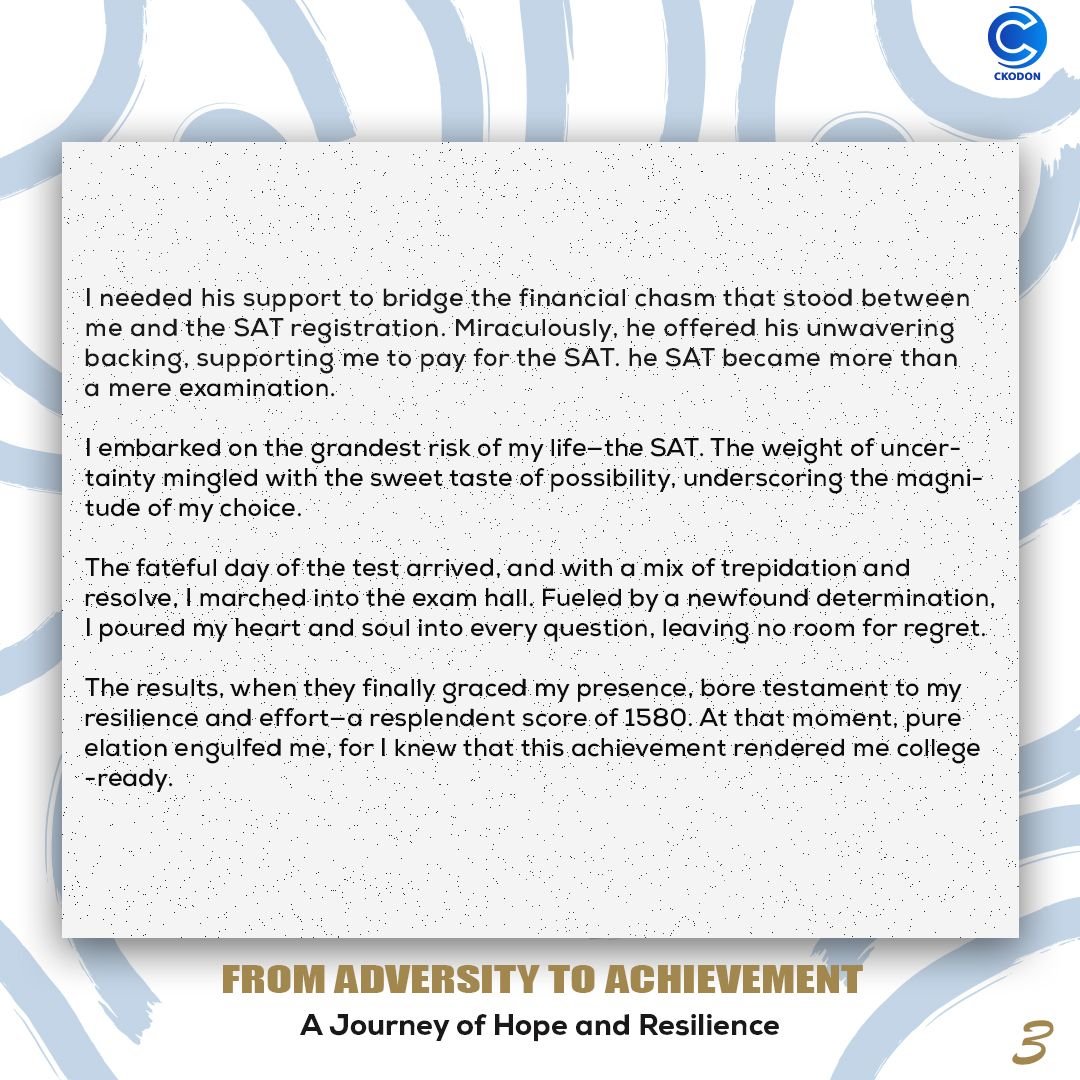 CKODON

I needed his support to bridge the financial chasm that stood between me and the SAT registration. Miraculously, he offered his unwavering backing, supporting me to pay for the SAT. he SAT became more than a mere examination.

I embarked on the grandest risk of my life—the SAT. The weight of uncertainty mingled with the sweet taste of possibility, underscoring the magnitude of my choice.

The fateful day of the test arrived, and with a mix of trepidation and resolve, I marched into the exam hall. Fueled by a newfound determination, I poured my heart and soul into every question, leaving no room for regret.

The results, when they finally graced my presence, bore testament to my resilience and effort—a resplendent score of 1580. At that moment, pure elation engulfed me, for I knew that this achievement rendered me college -ready.

FROM ADVERSITY TO ACHIEVEMENT
A Journey of Hope and Resilience

3